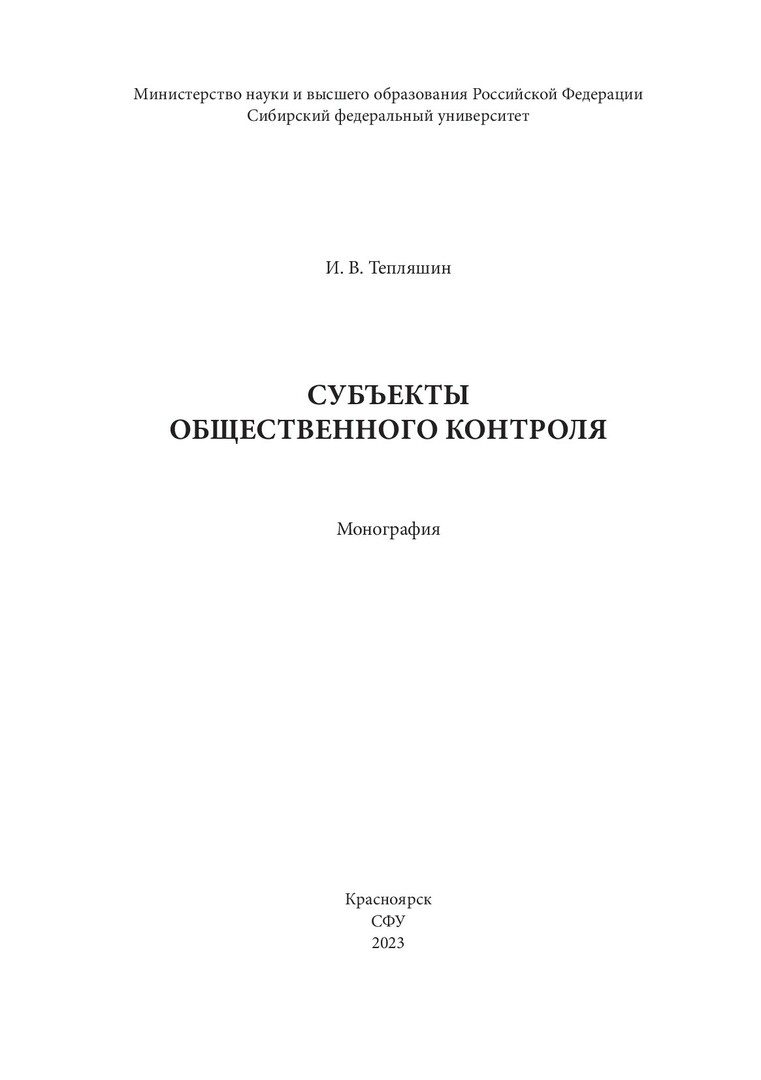 Министерство науки и высшего образования Российской Федерации
Сибирский федеральный университет

И. В. Тепляшин

СУБЪЕКТЫ
ОБЩЕСТВЕННОГО КОНТРОЛЯ

Монография

Красноярск
СФУ
2023